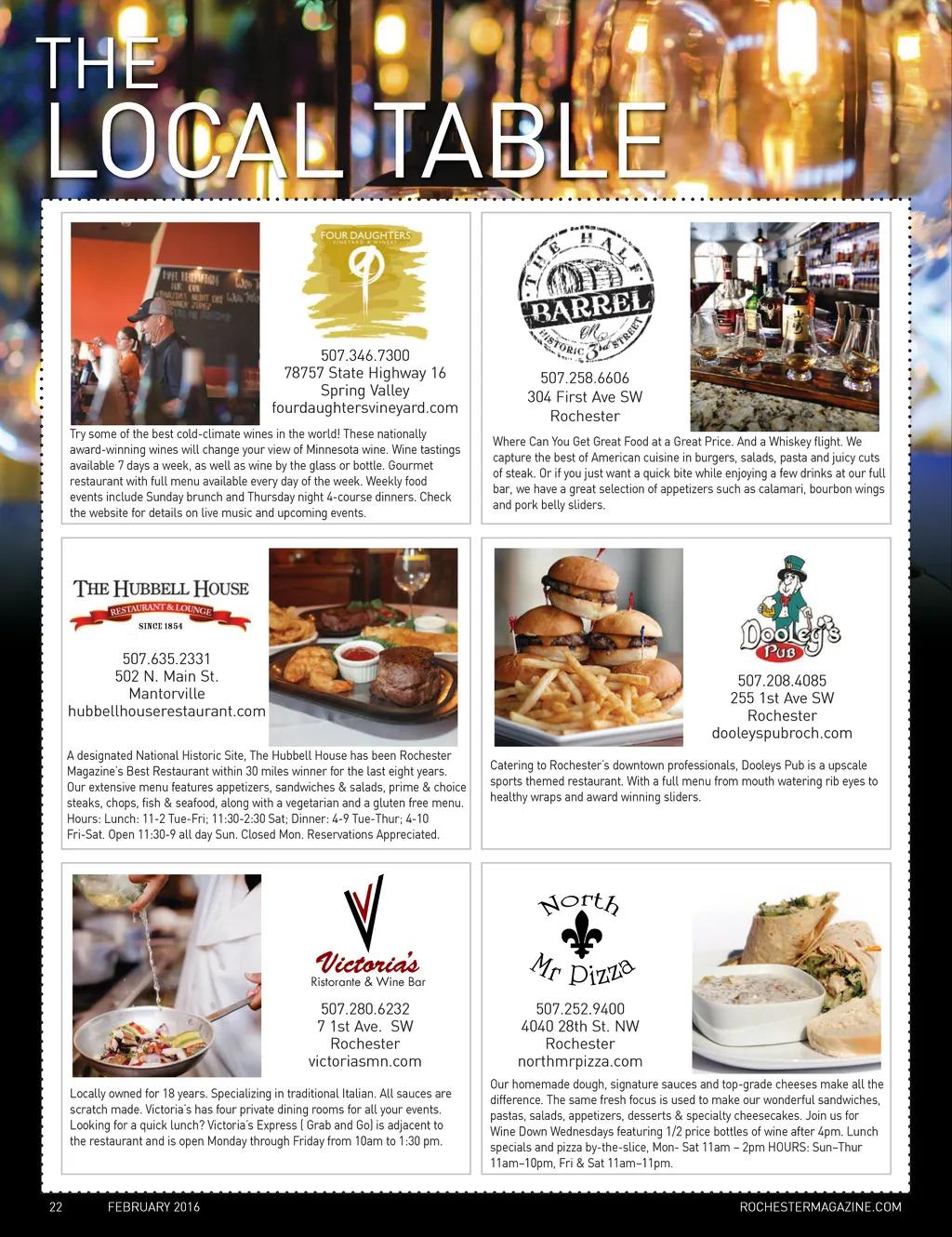 THE
LOCAL TABLE

FOUR DAUGHTERS
VINEYARD & WINERY

507.346.7300
78757 State Highway 16
Spring Valley
fourdaughtersvineyard.com

Try some of the best cold-climate wines in the world! These nationally award-winning wines will change your view of Minnesota wine. Wine tastings available 7 days a week, as well as wine by the glass or bottle. Gourmet restaurant with full menu available every day of the week. Weekly food events include Sunday brunch and Thursday night 4-course dinners. Check the website for details on live music and upcoming events.

THE HALF BARREL ON HISTORIC 3rd STREET

507.258.6606
304 First Ave SW
Rochester

Where Can You Get Great Food at a Great Price. And a Whiskey flight. We capture the best of American cuisine in burgers, salads, pasta and juicy cuts of steak. Or if you just want a quick bite while enjoying a few drinks at our full bar, we have a great selection of appetizers such as calamari, bourbon wings and pork belly sliders.

THE HUBBELL HOUSE
RESTAURANT & LOUNGE
SINCE 1854

507.635.2331
502 N. Main St.
Mantorville
hubbellhouserestaurant.com

A designated National Historic Site, The Hubbell House has been Rochester Magazine's Best Restaurant within 30 miles winner for the last eight years. Our extensive menu features appetizers, sandwiches & salads, prime & choice steaks, chops, fish & seafood, along with a vegetarian and a gluten free menu. Hours: Lunch: 11-2 Tue-Fri; 11:30-2:30 Sat; Dinner: 4-9 Tue-Thur; 4-10 Fri-Sat. Open 11:30-9 all day Sun. Closed Mon. Reservations Appreciated.

Dooley's Pub

507.208.4085
255 1st Ave SW
Rochester
dooleyspubroch.com

Catering to Rochester's downtown professionals, Dooleys Pub is a upscale sports themed restaurant. With a full menu from mouth watering rib eyes to healthy wraps and award winning sliders.

Victoria's
Ristorante & Wine Bar

507.280.6232
7 1st Ave. SW
Rochester
victoriasmn.com

Locally owned for 18 years. Specializing in traditional Italian. All sauces are scratch made. Victoria's has four private dining rooms for all your events. Looking for a quick lunch? Victoria's Express ( Grab and Go) is adjacent to the restaurant and is open Monday through Friday from 10am to 1:30 pm.

North
Mr Pizza

507.252.9400
4040 28th St. NW
Rochester
northmrpizza.com

Our homemade dough, signature sauces and top-grade cheeses make all the difference. The same fresh focus is used to make our wonderful sandwiches, pastas, salads, appetizers, desserts & specialty cheesecakes. Join us for Wine Down Wednesdays featuring 1/2 price bottles of wine after 4pm. Lunch specials and pizza by-the-slice, Mon- Sat 11am – 2pm HOURS: Sun–Thur 11am–10pm, Fri & Sat 11am–11pm.

22 FEBRUARY 2016 ROCHESTERMAGAZINE.COM